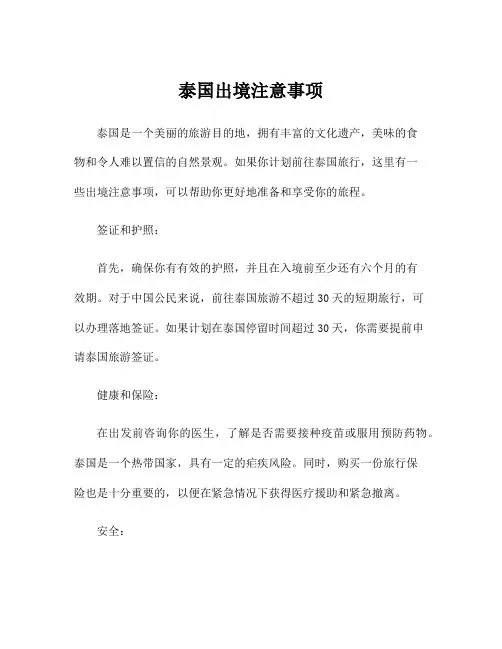 泰国出境注意事项

泰国是一个美丽的旅游目的地，拥有丰富的文化遗产，美味的食物和令人难以置信的自然景观。如果你计划前往泰国旅行，这里有一些出境注意事项，可以帮助你更好地准备和享受你的旅程。

签证和护照：

首先，确保你有有效的护照，并且在入境前至少还有六个月的有效期。对于中国公民来说，前往泰国旅游不超过30天的短期旅行，可以办理落地签证。如果计划在泰国停留时间超过30天，你需要提前申请泰国旅游签证。

健康和保险：

在出发前咨询你的医生，了解是否需要接种疫苗或服用预防药物。泰国是一个热带国家，具有一定的疟疾风险。同时，购买一份旅行保险也是十分重要的，以便在紧急情况下获得医疗援助和紧急撤离。

安全：